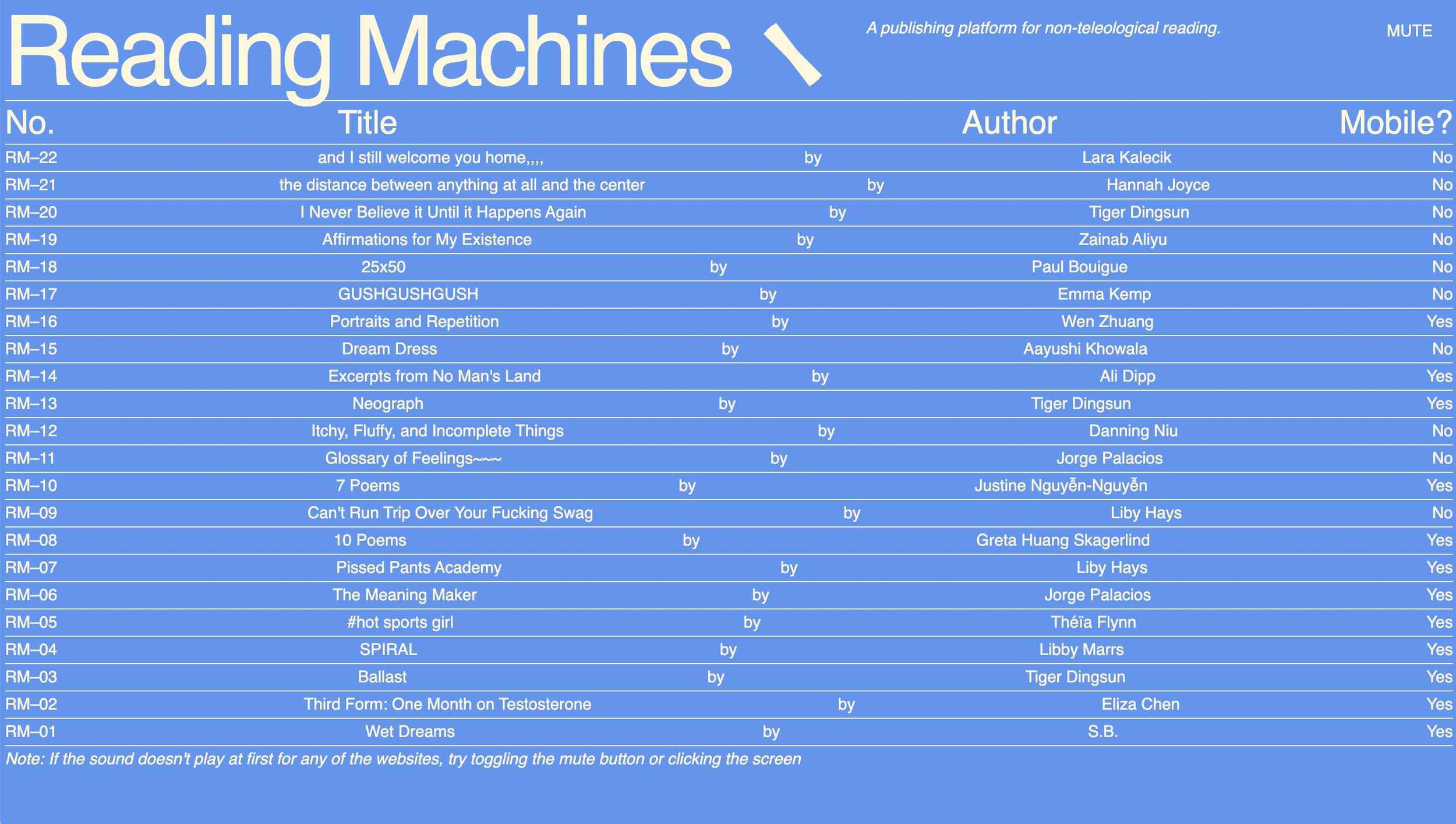 Reading Machines

A publishing platform for non-teleological reading.

MUTE

| No. | Title | | Author | Mobile? |
|---|---|---|---|---|
| RM–22 | and I still welcome you home,,,, | by | Lara Kalecik | No |
| RM–21 | the distance between anything at all and the center | by | Hannah Joyce | No |
| RM–20 | I Never Believe it Until it Happens Again | by | Tiger Dingsun | No |
| RM–19 | Affirmations for My Existence | by | Zainab Aliyu | No |
| RM–18 | 25x50 | by | Paul Bouigue | No |
| RM–17 | GUSHGUSHGUSH | by | Emma Kemp | No |
| RM–16 | Portraits and Repetition | by | Wen Zhuang | Yes |
| RM–15 | Dream Dress | by | Aayushi Khowala | No |
| RM–14 | Excerpts from No Man's Land | by | Ali Dipp | Yes |
| RM–13 | Neograph | by | Tiger Dingsun | Yes |
| RM–12 | Itchy, Fluffy, and Incomplete Things | by | Danning Niu | No |
| RM–11 | Glossary of Feelings~~~ | by | Jorge Palacios | No |
| RM–10 | 7 Poems | by | Justine Nguyễn-Nguyễn | Yes |
| RM–09 | Can't Run Trip Over Your Fucking Swag | by | Liby Hays | No |
| RM–08 | 10 Poems | by | Greta Huang Skagerlind | Yes |
| RM–07 | Pissed Pants Academy | by | Liby Hays | Yes |
| RM–06 | The Meaning Maker | by | Jorge Palacios | Yes |
| RM–05 | #hot sports girl | by | Théïa Flynn | Yes |
| RM–04 | SPIRAL | by | Libby Marrs | Yes |
| RM–03 | Ballast | by | Tiger Dingsun | Yes |
| RM–02 | Third Form: One Month on Testosterone | by | Eliza Chen | Yes |
| RM–01 | Wet Dreams | by | S.B. | Yes |

Note: If the sound doesn't play at first for any of the websites, try toggling the mute button or clicking the screen